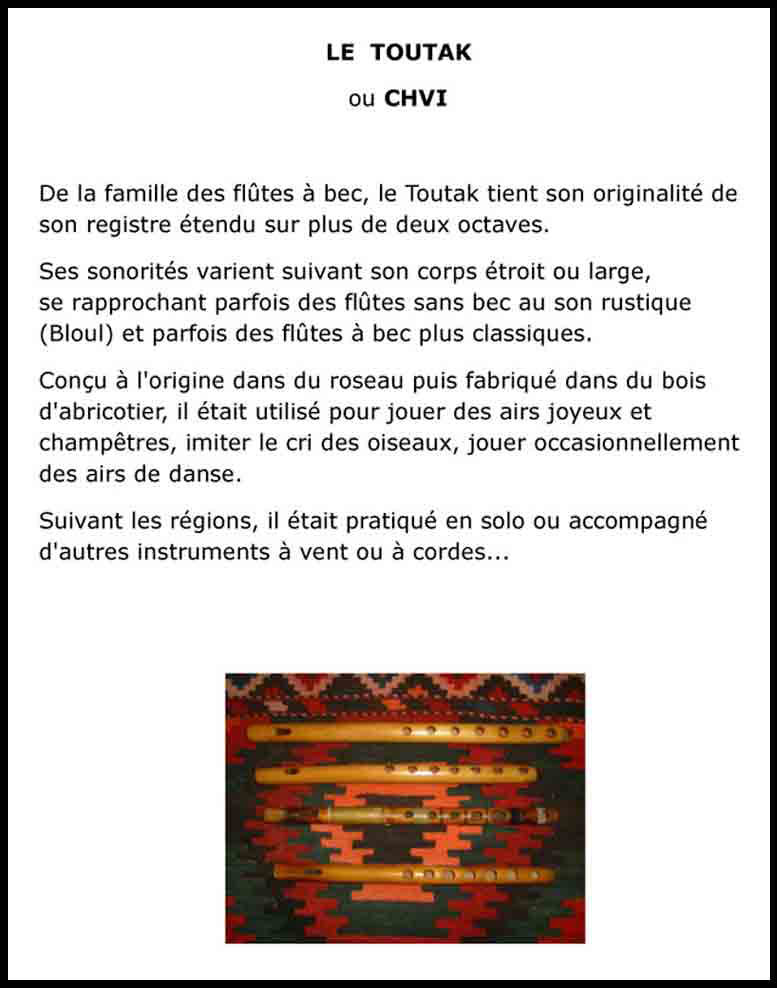 LE TOUTAK

ou CHVI

De la famille des flûtes à bec, le Toutak tient son originalité de son registre étendu sur plus de deux octaves.

Ses sonorités varient suivant son corps étroit ou large, se rapprochant parfois des flûtes sans bec au son rustique (Bloul) et parfois des flûtes à bec plus classiques.

Conçu à l'origine dans du roseau puis fabriqué dans du bois d'abricotier, il était utilisé pour jouer des airs joyeux et champêtres, imiter le cri des oiseaux, jouer occasionnellement des airs de danse.

Suivant les régions, il était pratiqué en solo ou accompagné d'autres instruments à vent ou à cordes...